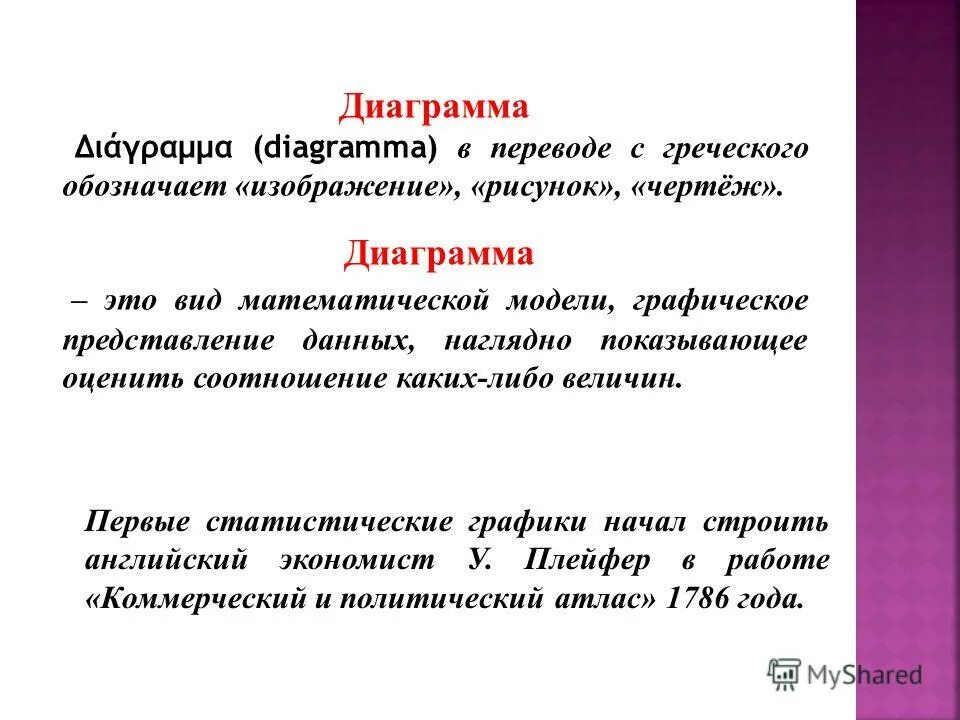 Диаграмма

Διάγραμμα (diagramma) в переводе с греческого обозначает «изображение», «рисунок», «чертёж».

Диаграмма

– это вид математической модели, графическое представление данных, наглядно показывающее оценить соотношение каких-либо величин.

Первые статистические графики начал строить английский экономист У. Плейфер в работе «Коммерческий и политический атлас» 1786 года.

MyShared